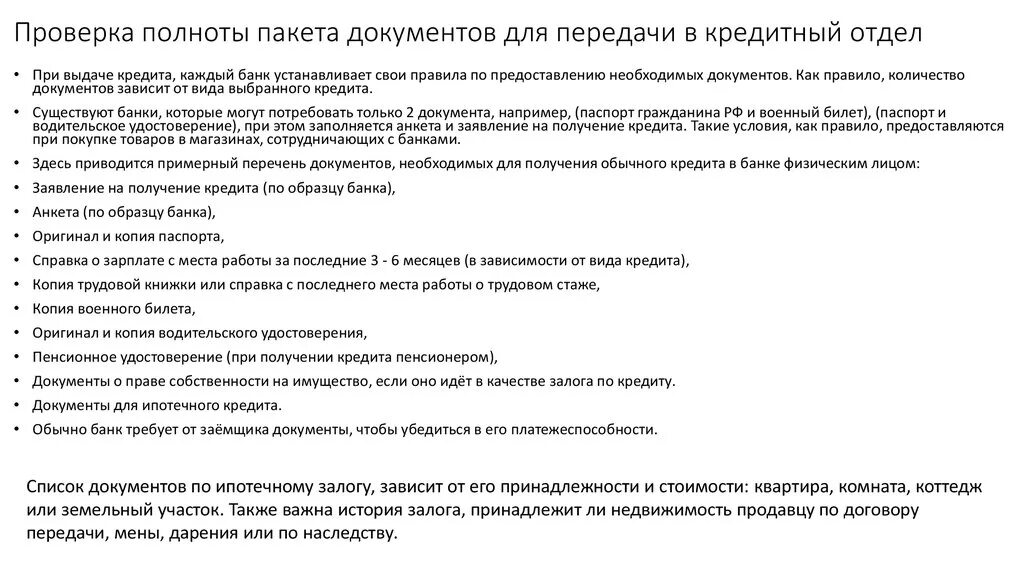 Проверка полноты пакета документов для передачи в кредитный отдел

• При выдаче кредита, каждый банк устанавливает свои правила по предоставлению необходимых документов. Как правило, количество документов зависит от вида выбранного кредита.
• Существуют банки, которые могут потребовать только 2 документа, например, (паспорт гражданина РФ и военный билет), (паспорт и водительское удостоверение), при этом заполняется анкета и заявление на получение кредита. Такие условия, как правило, предоставляются при покупке товаров в магазинах, сотрудничающих с банками.
• Здесь приводится примерный перечень документов, необходимых для получения обычного кредита в банке физическим лицом:
• Заявление на получение кредита (по образцу банка),
• Анкета (по образцу банка),
• Оригинал и копия паспорта,
• Справка о зарплате с места работы за последние 3 - 6 месяцев (в зависимости от вида кредита),
• Копия трудовой книжки или справка с последнего места работы о трудовом стаже,
• Копия военного билета,
• Оригинал и копия водительского удостоверения,
• Пенсионное удостоверение (при получении кредита пенсионером),
• Документы о праве собственности на имущество, если оно идёт в качестве залога по кредиту.
• Документы для ипотечного кредита.
• Обычно банк требует от заёмщика документы, чтобы убедиться в его платежеспособности.

Список документов по ипотечному залогу, зависит от его принадлежности и стоимости: квартира, комната, коттедж или земельный участок. Также важна история залога, принадлежит ли недвижимость продавцу по договору передачи, мены, дарения или по наследству.